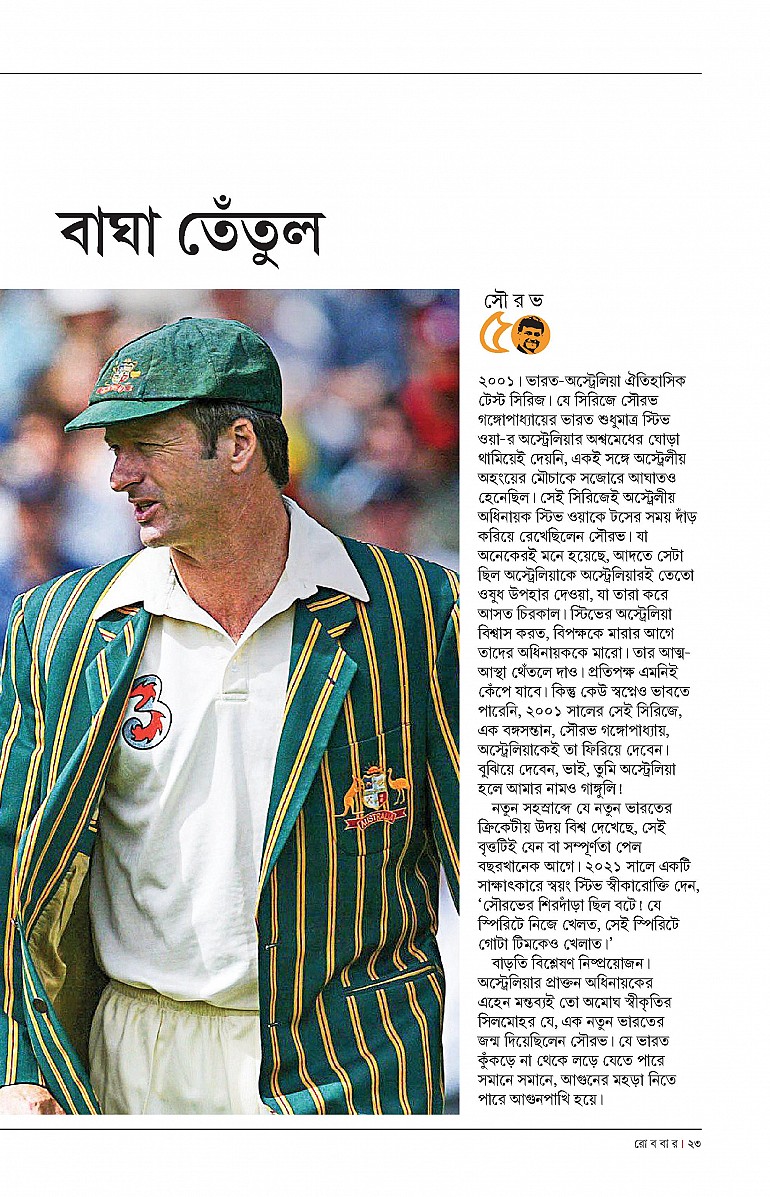 বাঘা তেঁতুল

সৌ র ভ
৫০

২০০১। ভারত-অস্ট্রেলিয়া ঐতিহাসিক টেস্ট সিরিজ। যে সিরিজে সৌরভ গঙ্গোপাধ্যায়ের ভারত শুধুমাত্র স্টিভ ওয়া-র অস্ট্রেলিয়ার অশ্বমেধের ঘোড়া থামিয়েই দেয়নি, একই সঙ্গে অস্ট্রেলীয় অহংয়ের মৌচাকে সজোরে আঘাতও হেনেছিল। সেই সিরিজেই অস্ট্রেলীয় অধিনায়ক স্টিভ ওয়াকে টসের সময় দাঁড় করিয়ে রেখেছিলেন সৌরভ। যা অনেকেরই মনে হয়েছে, আদতে সেটা ছিল অস্ট্রেলিয়াকে অস্ট্রেলিয়ারই তেতো ওষুধ উপহার দেওয়া, যা তারা করে আসত চিরকাল। স্টিভের অস্ট্রেলিয়া বিশ্বাস করত, বিপক্ষকে মারার আগে তাদের অধিনায়ককে মারো। তার আত্ম-আস্থা থেঁতলে দাও। প্রতিপক্ষ এমনিই কেঁপে যাবে। কিন্তু কেউ স্বপ্নেও ভাবতে পারেনি, ২০০১ সালের সেই সিরিজে, এক বঙ্গসন্তান, সৌরভ গঙ্গোপাধ্যায়, অস্ট্রেলিয়াকেই তা ফিরিয়ে দেবেন। বুঝিয়ে দেবেন, ভাই, তুমি অস্ট্রেলিয়া হলে আমার নামও গাঙ্গুলি!

নতুন সহস্রাব্দে যে নতুন ভারতের ক্রিকেটীয় উদয় বিশ্ব দেখেছে, সেই বৃত্তটিই যেন বা সম্পূর্ণতা পেল বছরখানেক আগে। ২০২১ সালে একটি সাক্ষাৎকারে স্বয়ং স্টিভ স্বীকারোক্তি দেন, 'সৌরভের শিরদাঁড়া ছিল বটে! যে স্পিরিটে নিজে খেলত, সেই স্পিরিটে গোটা টিমকেও খেলাত।'

বাড়তি বিশ্লেষণ নিষ্প্রয়োজন। অস্ট্রেলিয়ার প্রাক্তন অধিনায়কের এহেন মন্তব্যই তো অমোঘ স্বীকৃতির সিলমোহর যে, এক নতুন ভারতের জন্ম দিয়েছিলেন সৌরভ। যে ভারত কুঁকড়ে না থেকে লড়ে যেতে পারে সমানে সমানে, আগুনের মহড়া নিতে পারে আগুনপাখি হয়ে।

রো ব বা র। ২৩